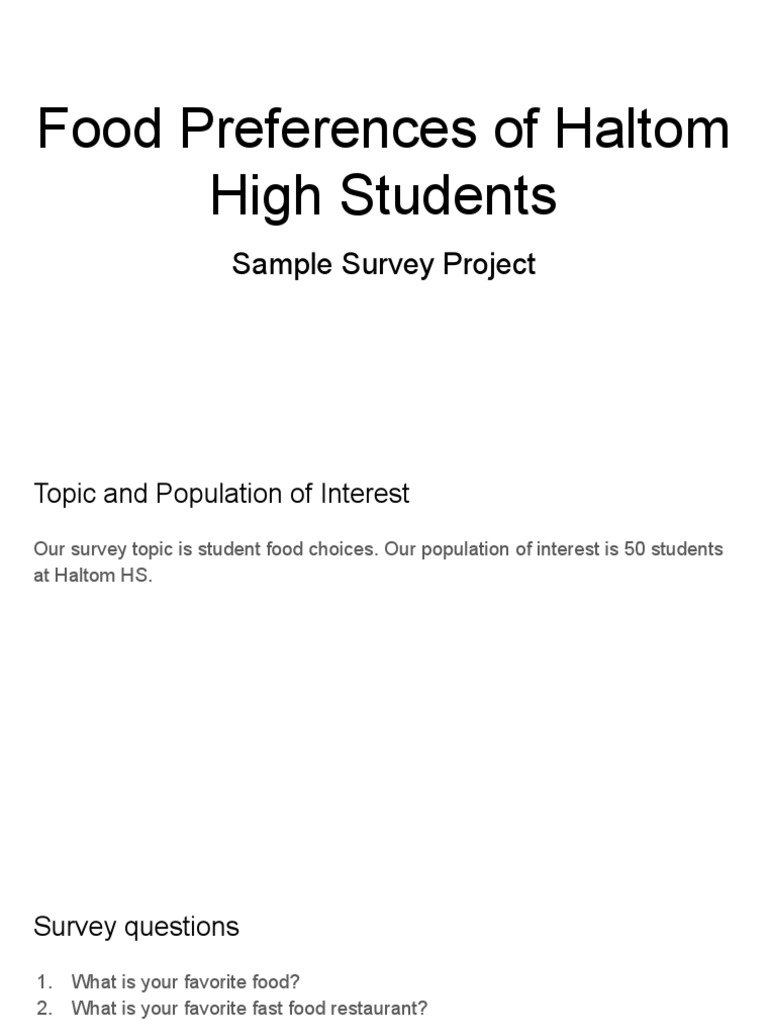 Food Preferences of Haltom High Students

Sample Survey Project

Topic and Population of Interest

Our survey topic is student food choices. Our population of interest is 50 students at Haltom HS.

Survey questions

1. What is your favorite food?
2. What is your favorite fast food restaurant?